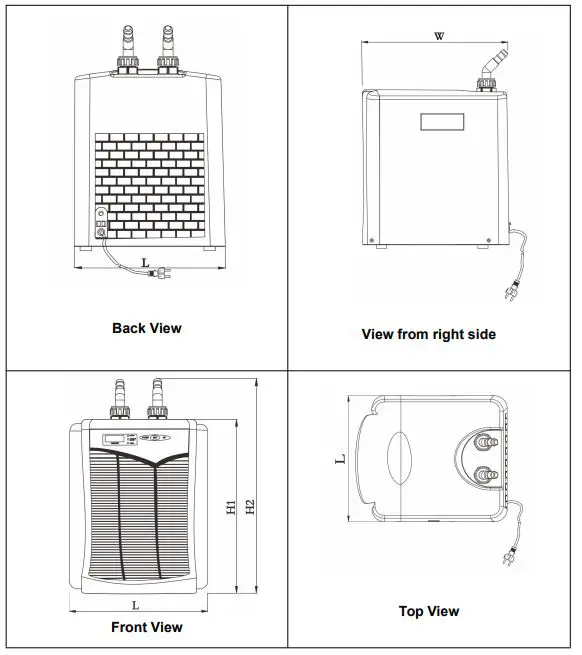 L

Back View

W

View from right side

H1

H2

L

Front View

L

Top View